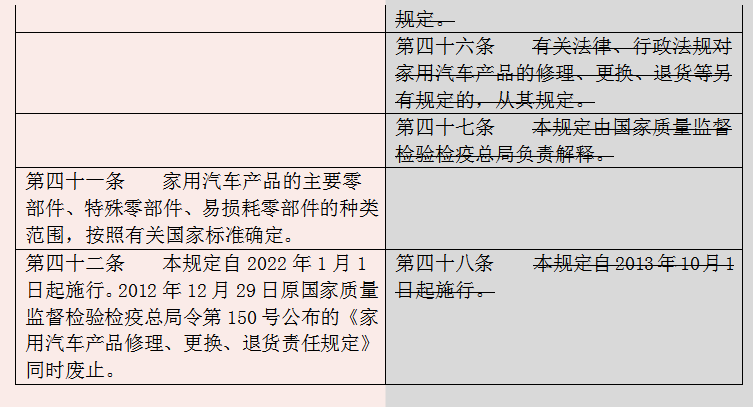 |  | 规定。 |
|---|---|
|  | 第四十六条　有关法律、行政法规对家用汽车产品的修理、更换、退货等另有规定的，从其规定。 |
|  | 第四十七条　本规定由国家质量监督检验检疫总局负责解释。 |
| 第四十一条　家用汽车产品的主要零部件、特殊零部件、易损耗零部件的种类范围，按照有关国家标准确定。 |  |
| 第四十二条　本规定自 2022 年 1 月 1 日起施行。2012 年 12 月 29 日原国家质量监督检验检疫总局令第 150 号公布的《家用汽车产品修理、更换、退货责任规定》同时废止。 | 第四十八条　本规定自 2013 年 10 月 1 日起施行。 |